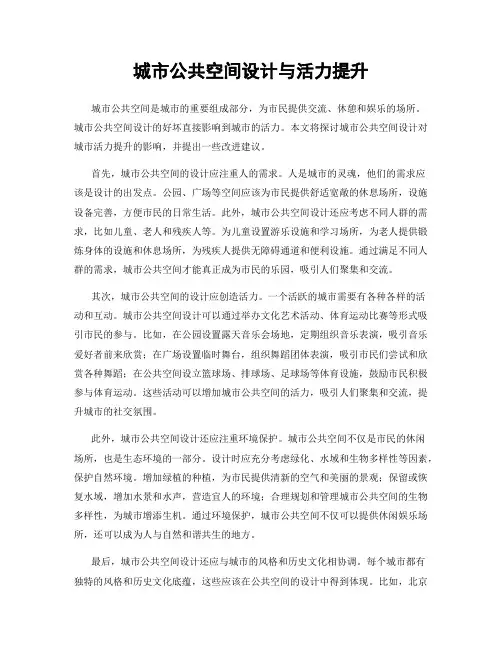 城市公共空间设计与活力提升

城市公共空间是城市的重要组成部分，为市民提供交流、休憩和娱乐的场所。城市公共空间设计的好坏直接影响到城市的活力。本文将探讨城市公共空间设计对城市活力提升的影响，并提出一些改进建议。

首先，城市公共空间的设计应注重人的需求。人是城市的灵魂，他们的需求应该是设计的出发点。公园、广场等空间应该为市民提供舒适宽敞的休息场所，设施设备完善，方便市民的日常生活。此外，城市公共空间设计还应考虑不同人群的需求，比如儿童、老人和残疾人等。为儿童设置游乐设施和学习场所，为老人提供锻炼身体的设施和休息场所，为残疾人提供无障碍通道和便利设施。通过满足不同人群的需求，城市公共空间才能真正成为市民的乐园，吸引人们聚集和交流。

其次，城市公共空间的设计应创造活力。一个活跃的城市需要有各种各样的活动和互动。城市公共空间设计可以通过举办文化艺术活动、体育运动比赛等形式吸引市民的参与。比如，在公园设置露天音乐会场地，定期组织音乐表演，吸引音乐爱好者前来欣赏；在广场设置临时舞台，组织舞蹈团体表演，吸引市民们尝试和欣赏各种舞蹈；在公共空间设立篮球场、排球场、足球场等体育设施，鼓励市民积极参与体育运动。这些活动可以增加城市公共空间的活力，吸引人们聚集和交流，提升城市的社交氛围。

此外，城市公共空间设计还应注重环境保护。城市公共空间不仅是市民的休闲场所，也是生态环境的一部分。设计时应充分考虑绿化、水域和生物多样性等因素，保护自然环境。增加绿植的种植，为市民提供清新的空气和美丽的景观；保留或恢复水域，增加水景和水声，营造宜人的环境；合理规划和管理城市公共空间的生物多样性，为城市增添生机。通过环境保护，城市公共空间不仅可以提供休闲娱乐场所，还可以成为人与自然和谐共生的地方。

最后，城市公共空间设计还应与城市的风格和历史文化相协调。每个城市都有独特的风格和历史文化底蕴，这些应该在公共空间的设计中得到体现。比如，北京